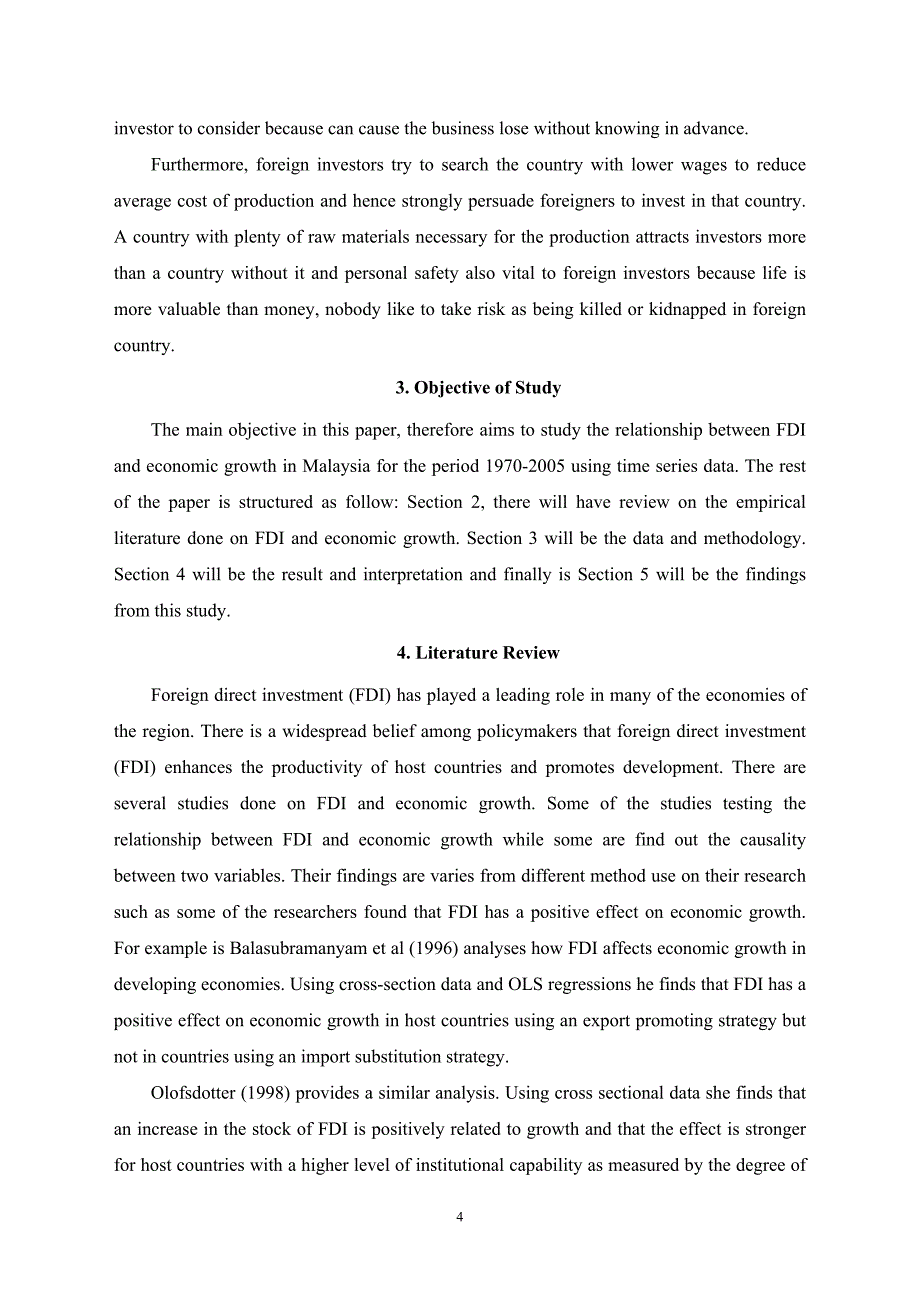 investor to consider because can cause the business lose without knowing in advance.

Furthermore, foreign investors try to search the country with lower wages to reduce average cost of production and hence strongly persuade foreigners to invest in that country. A country with plenty of raw materials necessary for the production attracts investors more than a country without it and personal safety also vital to foreign investors because life is more valuable than money, nobody like to take risk as being killed or kidnapped in foreign country.

3. Objective of Study

The main objective in this paper, therefore aims to study the relationship between FDI and economic growth in Malaysia for the period 1970-2005 using time series data. The rest of the paper is structured as follow: Section 2, there will have review on the empirical literature done on FDI and economic growth. Section 3 will be the data and methodology. Section 4 will be the result and interpretation and finally is Section 5 will be the findings from this study.

4. Literature Review

Foreign direct investment (FDI) has played a leading role in many of the economies of the region. There is a widespread belief among policymakers that foreign direct investment (FDI) enhances the productivity of host countries and promotes development. There are several studies done on FDI and economic growth. Some of the studies testing the relationship between FDI and economic growth while some are find out the causality between two variables. Their findings are varies from different method use on their research such as some of the researchers found that FDI has a positive effect on economic growth. For example is Balasubramanyam et al (1996) analyses how FDI affects economic growth in developing economies. Using cross-section data and OLS regressions he finds that FDI has a positive effect on economic growth in host countries using an export promoting strategy but not in countries using an import substitution strategy.

Olofsdotter (1998) provides a similar analysis. Using cross sectional data she finds that an increase in the stock of FDI is positively related to growth and that the effect is stronger for host countries with a higher level of institutional capability as measured by the degree of

4